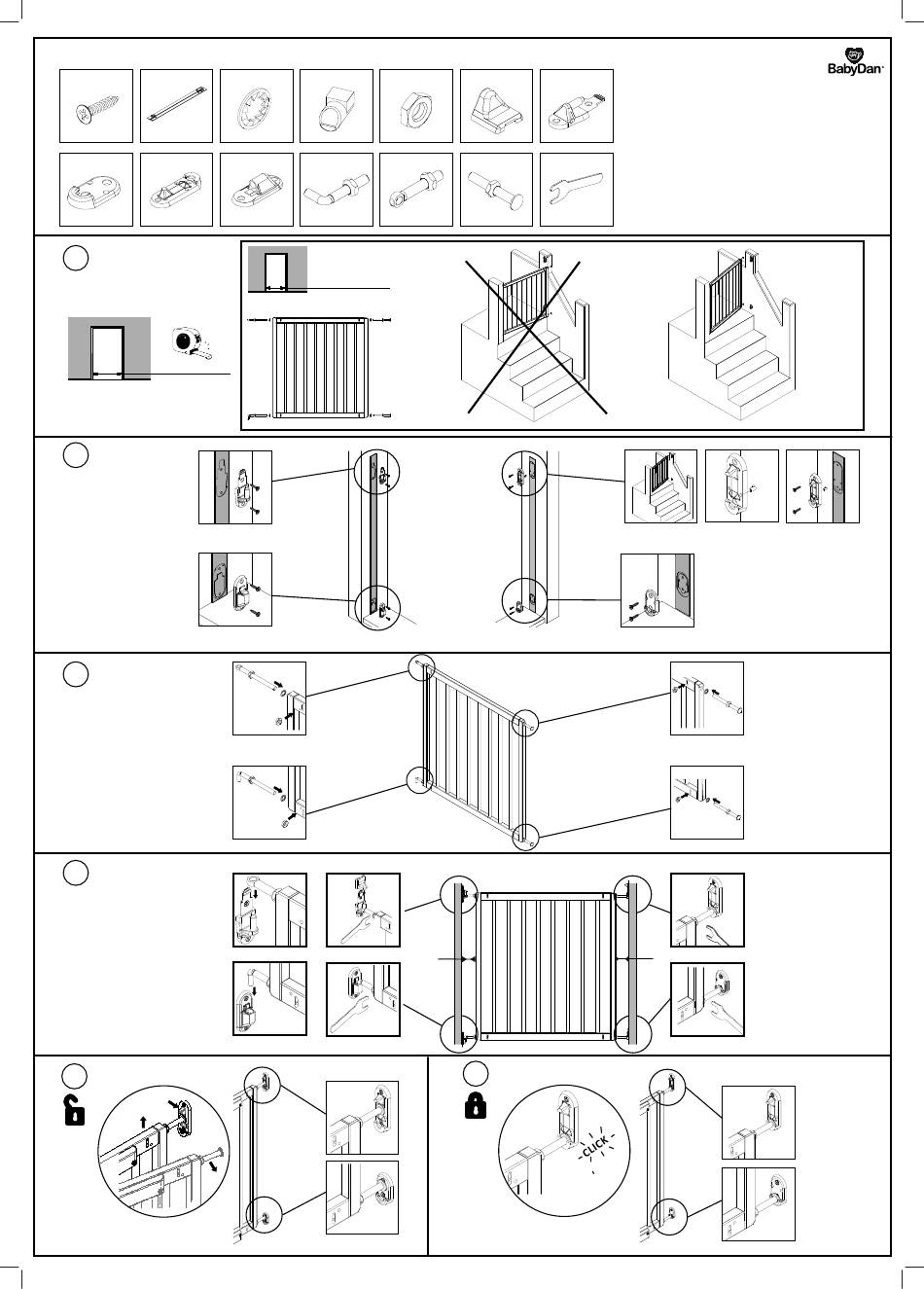 BabyDan

CLICK